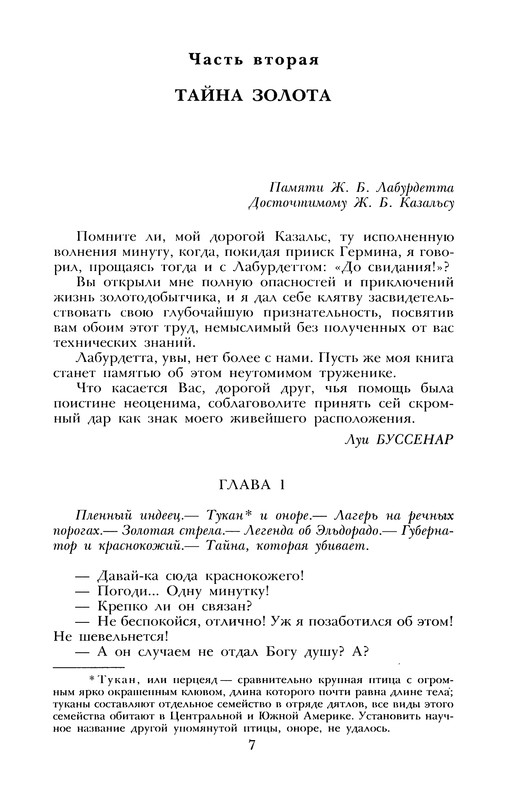 Часть вторая

ТАЙНА ЗОЛОТА

Памяти Ж. Б. Лабурдетта
Досточтимому Ж. Б. Казальсу

Помните ли, мой дорогой Казальс, ту исполненную волнения минуту, когда, покидая прииск Гермина, я говорил, прощаясь тогда и с Лабурдеттом: «До свидания!»?

Вы открыли мне полную опасностей и приключений жизнь золотодобытчика, и я дал себе клятву засвидетельствовать свою глубочайшую признательность, посвятив вам обоим этот труд, немыслимый без полученных от вас технических знаний.

Лабурдетта, увы, нет более с нами. Пусть же моя книга станет памятью об этом неутомимом труженике.

Что касается Вас, дорогой друг, чья помощь была поистине неоценима, соблаговолите принять сей скромный дар как знак моего живейшего расположения.

Луи БУССЕНАР

ГЛАВА 1

Пленный индеец.— Тукан* и оноре.— Лагерь на речных порогах.— Золотая стрела.— Легенда об Эльдорадо.— Губернатор и краснокожий.— Тайна, которая убивает.

— Давай-ка сюда краснокожего!
— Погоди... Одну минутку!
— Крепко ли он связан?
— Не беспокойся, отлично! Уж я позаботился об этом! Не шевельнется!
— А он случаем не отдал Богу душу? А?

* Тукан, или перцеяд — сравнительно крупная птица с огромным ярко окрашенным клювом, длина которого почти равна длине тела; туканы составляют отдельное семейство в отряде дятлов, все виды этого семейства обитают в Центральной и Южной Америке. Установить научное название другой упомянутой птицы, оноре, не удалось.

7